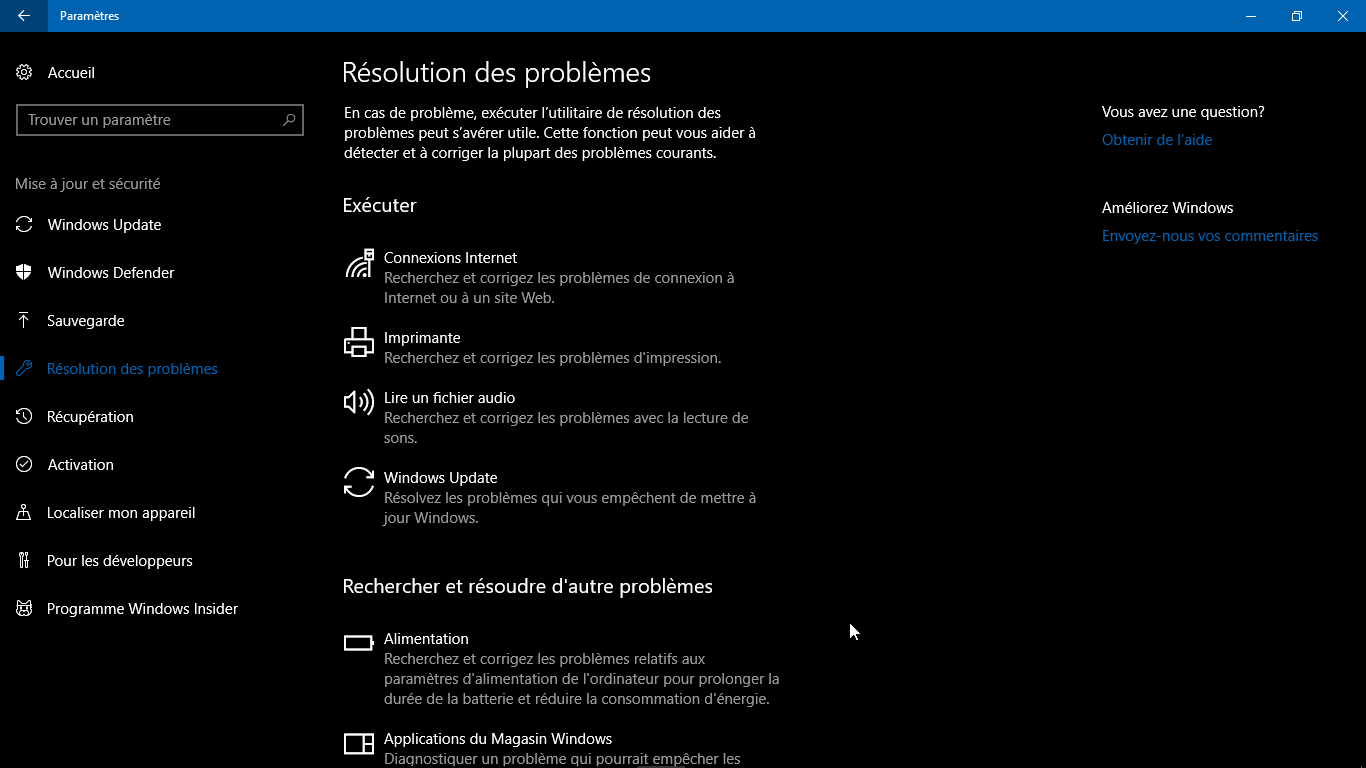 Paramètres

Accueil

Trouver un paramètre

Mise à jour et sécurité

Windows Update

Windows Defender

Sauvegarde

Résolution des problèmes

Récupération

Activation

Localiser mon appareil

Pour les développeurs

Programme Windows Insider

Résolution des problèmes

En cas de problème, exécuter l'utilitaire de résolution des problèmes peut s'avérer utile. Cette fonction peut vous aider à détecter et à corriger la plupart des problèmes courants.

Exécuter

Connexions Internet
Recherchez et corrigez les problèmes de connexion à Internet ou à un site Web.

Imprimante
Recherchez et corrigez les problèmes d'impression.

Lire un fichier audio
Recherchez et corrigez les problèmes avec la lecture de sons.

Windows Update
Résolvez les problèmes qui vous empêchent de mettre à jour Windows.

Rechercher et résoudre d'autre problèmes

Alimentation
Recherchez et corrigez les problèmes relatifs aux paramètres d'alimentation de l'ordinateur pour prolonger la durée de la batterie et réduire la consommation d'énergie.

Applications du Magasin Windows
Diagnostiquer un problème qui pourrait empêcher les

Vous avez une question?
Obtenir de l'aide

Améliorez Windows
Envoyez-nous vos commentaires